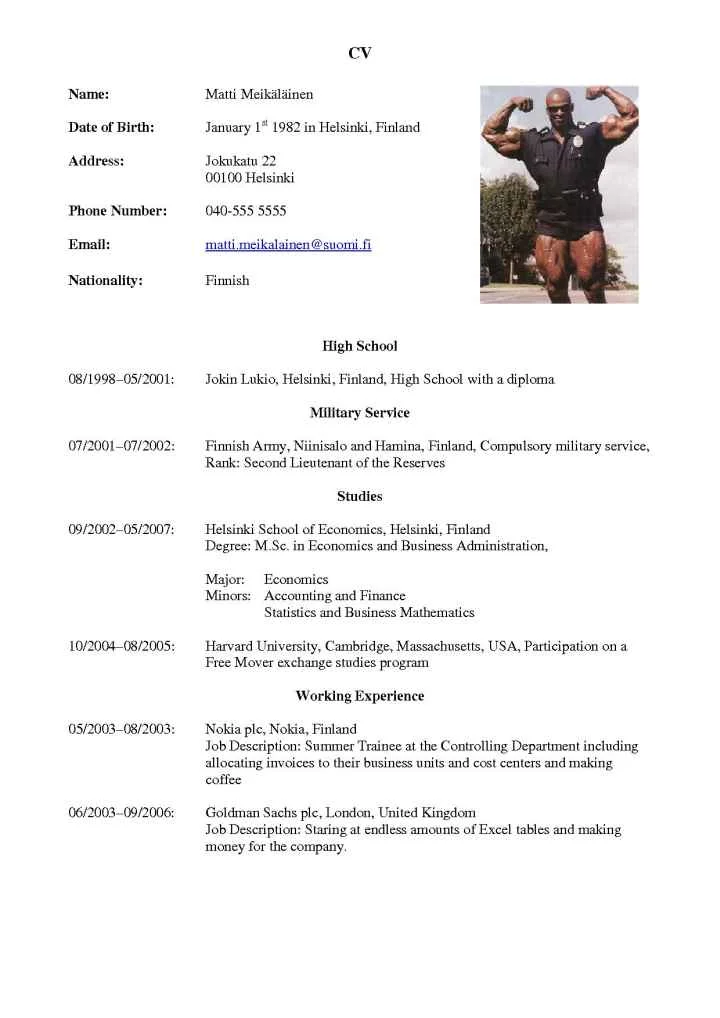 CV

Name: Matti Meikäläinen

Date of Birth: January 1$^{st}$ 1982 in Helsinki, Finland

Address: Jokukatu 22
00100 Helsinki

Phone Number: 040-555 5555

Email: matti.meikalainen@suomi.fi

Nationality: Finnish

High School

08/1998–05/2001: Jokin Lukio, Helsinki, Finland, High School with a diploma

Military Service

07/2001–07/2002: Finnish Army, Niinisalo and Hamina, Finland, Compulsory military service, Rank: Second Lieutenant of the Reserves

Studies

09/2002–05/2007: Helsinki School of Economics, Helsinki, Finland
Degree: M.Sc. in Economics and Business Administration,

Major: Economics
Minors: Accounting and Finance
Statistics and Business Mathematics

10/2004–08/2005: Harvard University, Cambridge, Massachusetts, USA, Participation on a Free Mover exchange studies program

Working Experience

05/2003–08/2003: Nokia plc, Nokia, Finland
Job Description: Summer Trainee at the Controlling Department including allocating invoices to their business units and cost centers and making coffee

06/2003–09/2006: Goldman Sachs plc, London, United Kingdom
Job Description: Staring at endless amounts of Excel tables and making money for the company.